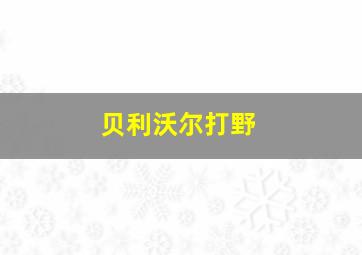 贝利沃尔打野